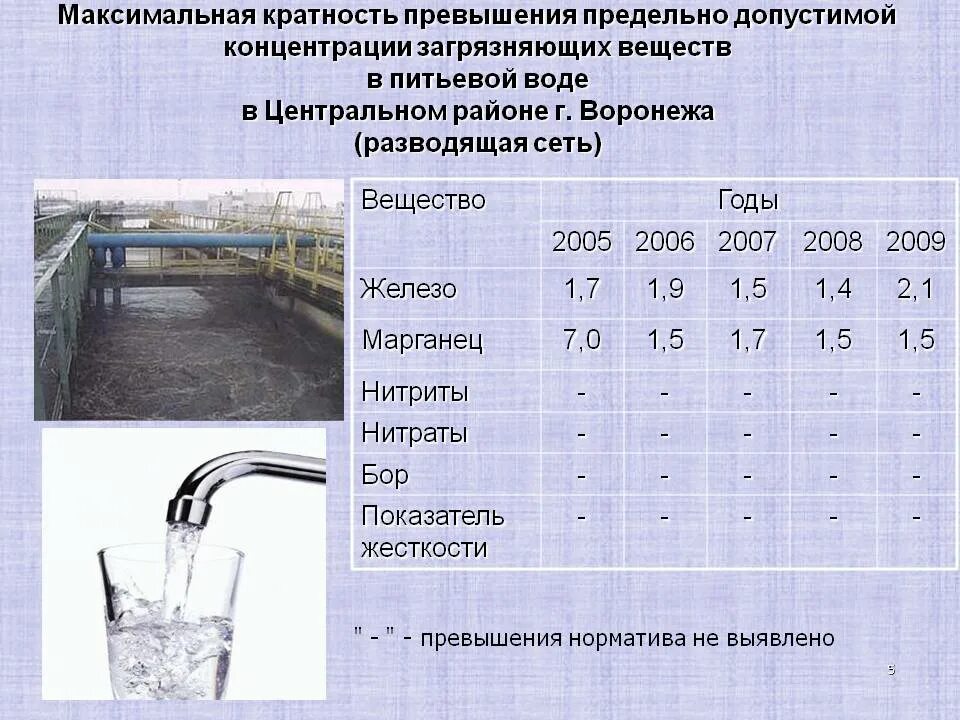 Максимальная кратность превышения предельно допустимой концентрации загрязняющих веществ в питьевой воде в Центральном районе г. Воронежа (разводящая сеть)

| Вещество | Годы | | | | |
|---|---|---|---|---|---|
| | 2005 | 2006 | 2007 | 2008 | 2009 |
| Железо | 1,7 | 1,9 | 1,5 | 1,4 | 2,1 |
| Марганец | 7,0 | 1,5 | 1,7 | 1,5 | 1,5 |
| Нитриты | - | - | - | - | - |
| Нитраты | - | - | - | - | - |
| Бор | - | - | - | - | - |
| Показатель жесткости | - | - | - | - | - |

" - " - превышения норматива не выявлено

5